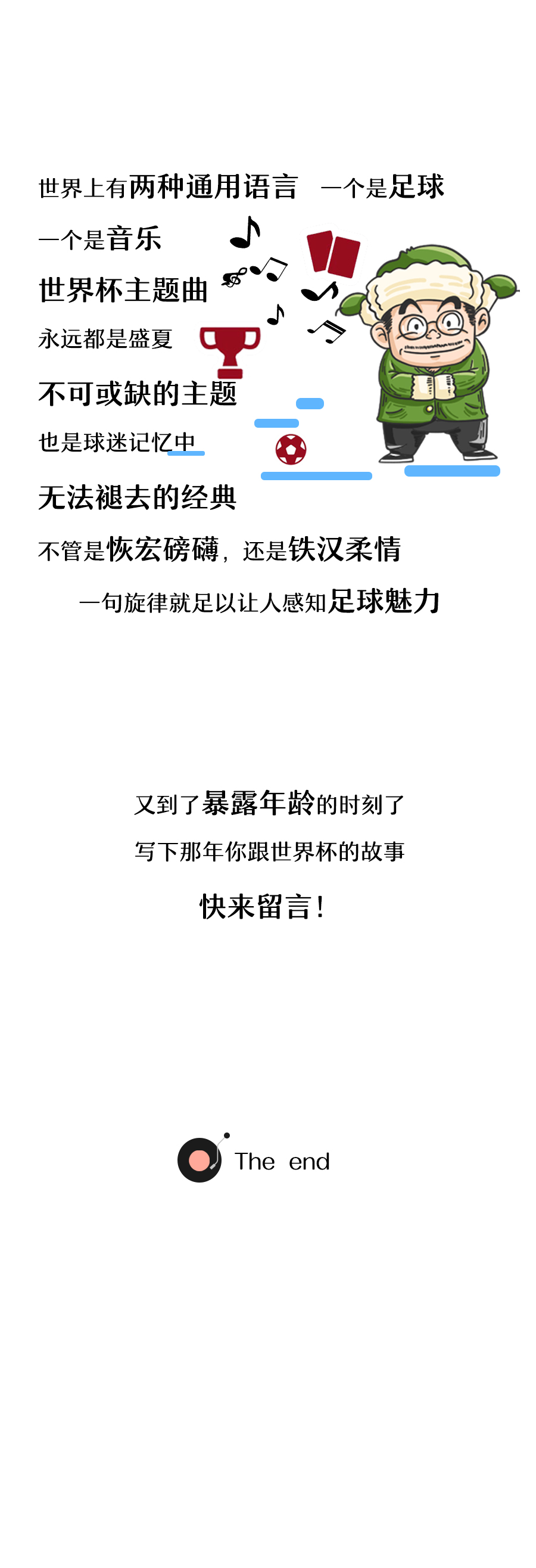 世界上有两种通用语言 一个是足球

一个是音乐

世界杯主题曲

永远都是盛夏

不可或缺的主题

也是球迷记忆中

无法褪去的经典

不管是恢宏磅礴，还是铁汉柔情

一句旋律就足以让人感知足球魅力

又到了暴露年龄的时刻了

写下那年你跟世界杯的故事

快来留言！

The end